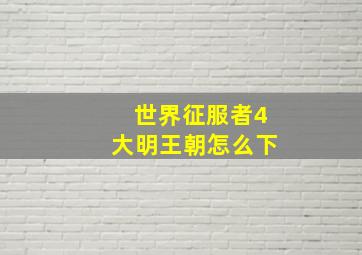 世界征服者4
大明王朝怎么下